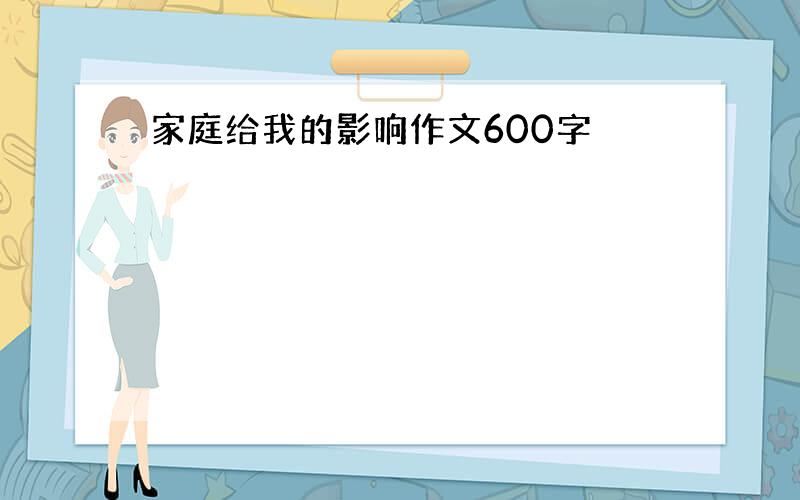 家庭给我的影响作文600字